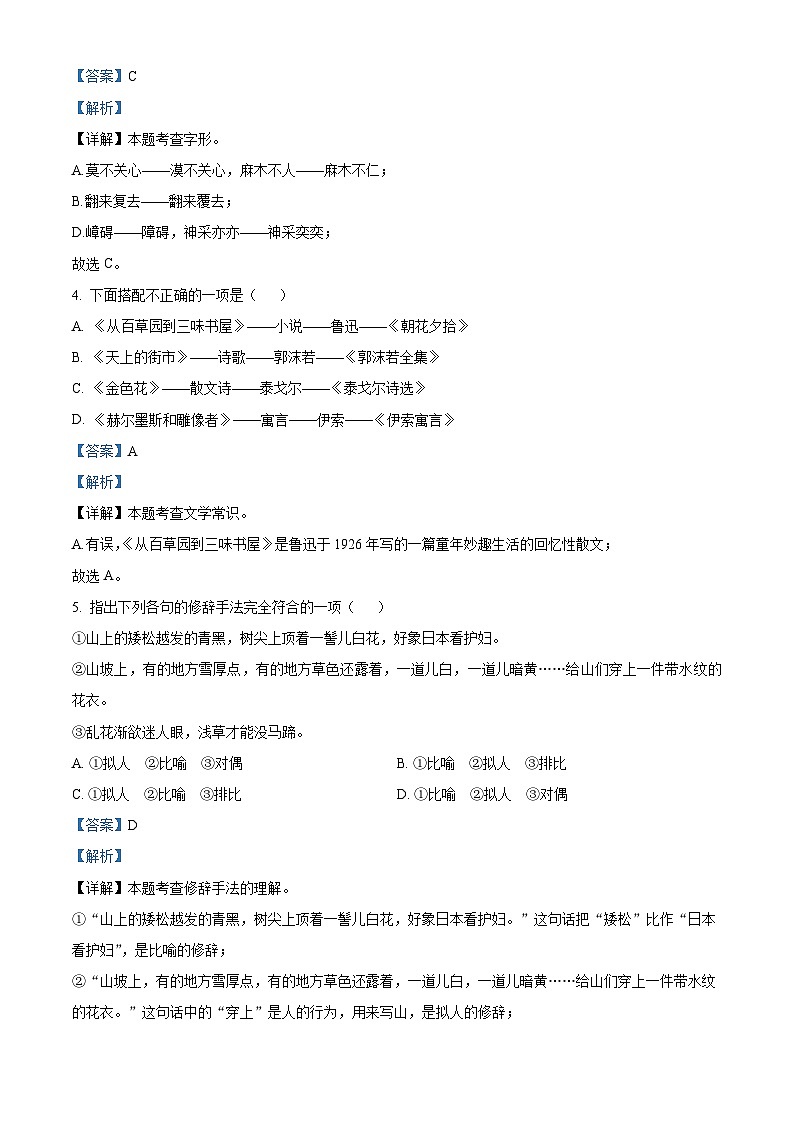 【答案】C

【解析】

【详解】本题考查字形。

A.莫不关心——漠不关心，麻木不人——麻木不仁；

B.翻来复去——翻来覆去；

D.嶂碍——障碍，神采亦亦——神采奕奕；

故选 C。

4. 下面搭配不正确的一项是（　　）

A. 《从百草园到三味书屋》——小说——鲁迅——《朝花夕拾》

B. 《天上的街市》——诗歌——郭沫若——《郭沫若全集》

C. 《金色花》——散文诗——泰戈尔——《泰戈尔诗选》

D. 《赫尔墨斯和雕像者》——寓言——伊索——《伊索寓言》

【答案】A

【解析】

【详解】本题考查文学常识。

A.有误，《从百草园到三味书屋》是鲁迅于 1926 年写的一篇童年妙趣生活的回忆性散文；

故选 A。

5. 指出下列各句的修辞手法完全符合的一项（　　）

①山上的矮松越发的青黑，树尖上顶着一髻儿白花，好象日本看护妇。

②山坡上，有的地方雪厚点，有的地方草色还露着，一道儿白，一道儿暗黄……给山们穿上一件带水纹的花衣。

③乱花渐欲迷人眼，浅草才能没马蹄。

A. ①拟人　②比喻　③对偶

B. ①比喻　②拟人　③排比

C. ①拟人　②比喻　③排比

D. ①比喻　②拟人　③对偶

【答案】D

【解析】

【详解】本题考查修辞手法的理解。

①“山上的矮松越发的青黑，树尖上顶着一髻儿白花，好象日本看护妇。”这句话把“矮松”比作“日本看护妇”，是比喻的修辞；

②“山坡上，有的地方雪厚点，有的地方草色还露着，一道儿白，一道儿暗黄……给山们穿上一件带水纹的花衣。”这句话中的“穿上”是人的行为，用来写山，是拟人的修辞；